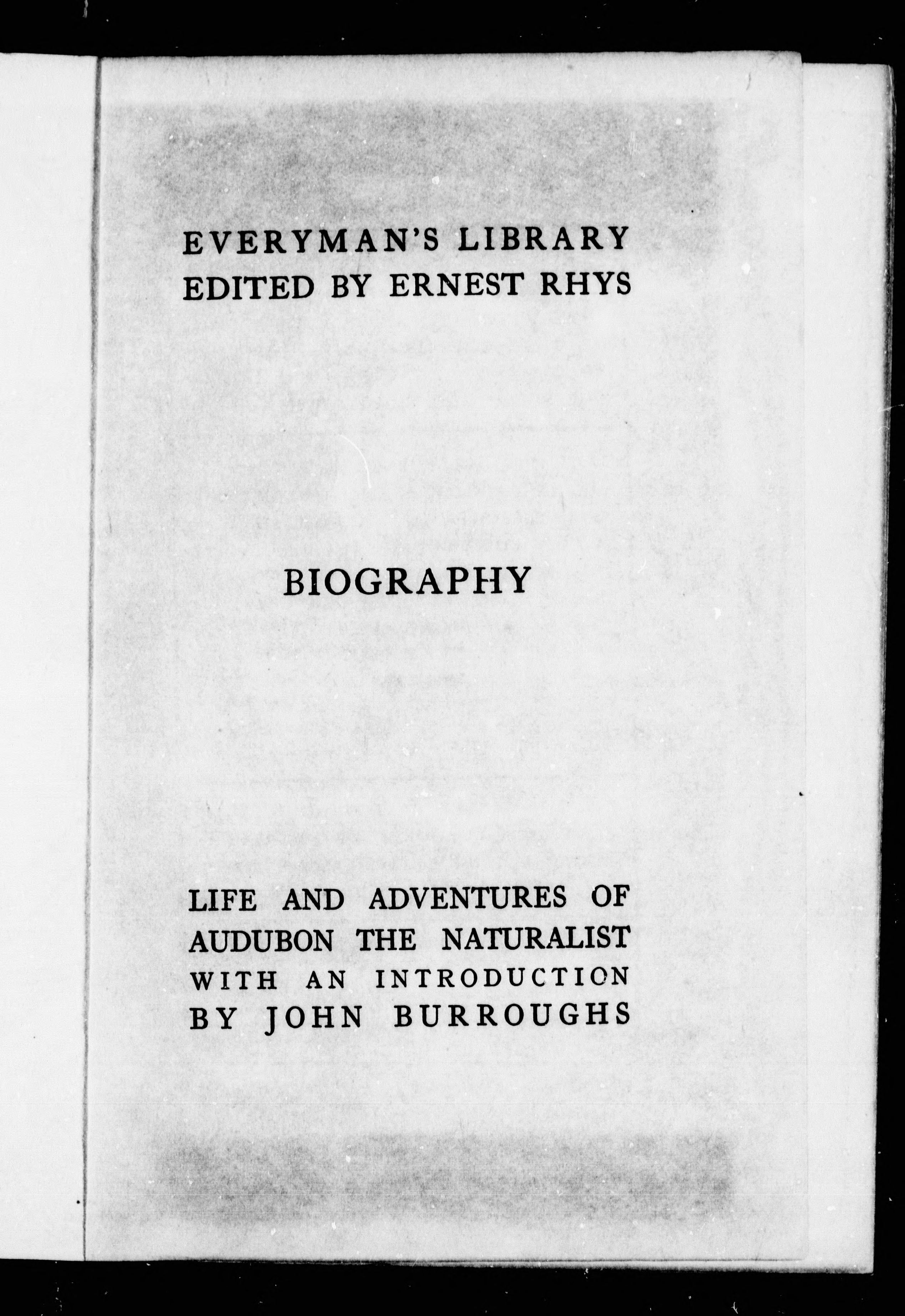 EVERYMAN'S LIBRARY
EDITED BY ERNEST RHYS

BIOGRAPHY

LIFE AND ADVENTURES OF
AUDUBON THE NATURALIST
WITH AN INTRODUCTION
BY JOHN BURROUGHS